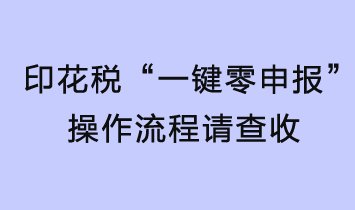 印花税“一键零申报”
操作流程请查收